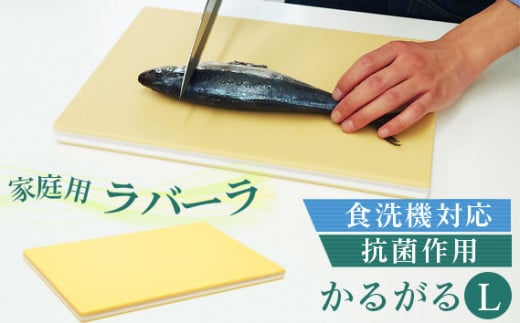 家庭用 ラバーラ

食洗機対応

抗菌作用

かるがる L